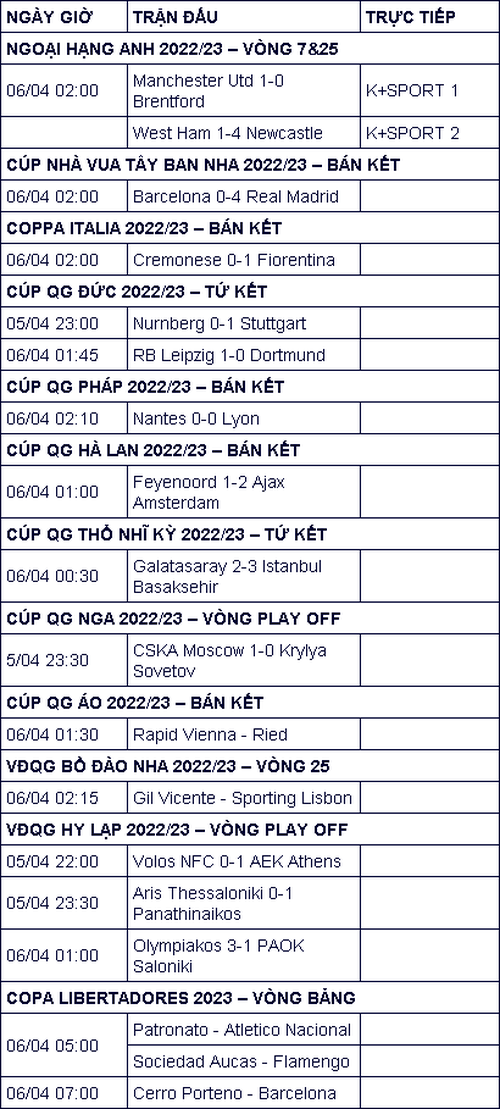 | NGÀY GIỜ | TRẬN ĐẤU | TRỰC TIẾP |
|---|---|---|
| NGOẠI HẠNG ANH 2022/23 – VÒNG 7&25 | | |
| 06/04 02:00 | Manchester Utd 1-0 Brentford | K+SPORT 1 |
| | West Ham 1-4 Newcastle | K+SPORT 2 |
| CÚP NHÀ VUA TÂY BAN NHA 2022/23 – BÁN KẾT | | |
| 06/04 02:00 | Barcelona 0-4 Real Madrid | |
| COPPA ITALIA 2022/23 – BÁN KẾT | | |
| 06/04 02:00 | Cremonese 0-1 Fiorentina | |
| CÚP QG ĐỨC 2022/23 – TỨ KẾT | | |
| 05/04 23:00 | Nurnberg 0-1 Stuttgart | |
| 06/04 01:45 | RB Leipzig 1-0 Dortmund | |
| CÚP QG PHÁP 2022/23 – BÁN KẾT | | |
| 06/04 02:10 | Nantes 0-0 Lyon | |
| CÚP QG HÀ LAN 2022/23 – BÁN KẾT | | |
| 06/04 01:00 | Feyenoord 1-2 Ajax Amsterdam | |
| CÚP QG THỔ NHĨ KỲ 2022/23 – TỨ KẾT | | |
| 06/04 00:30 | Galatasaray 2-3 Istanbul Basaksehir | |
| CÚP QG NGA 2022/23 – VÒNG PLAY OFF | | |
| 5/04 23:30 | CSKA Moscow 1-0 Krylya Sovetov | |
| CÚP QG ÁO 2022/23 – BÁN KẾT | | |
| 06/04 01:30 | Rapid Vienna - Ried | |
| VĐQG BỒ ĐÀO NHA 2022/23 – VÒNG 25 | | |
| 06/04 02:15 | Gil Vicente - Sporting Lisbon | |
| VĐQG HY LẠP 2022/23 – VÒNG PLAY OFF | | |
| 05/04 22:00 | Volos NFC 0-1 AEK Athens | |
| 05/04 23:30 | Aris Thessaloniki 0-1 Panathinaikos | |
| 06/04 01:00 | Olympiakos 3-1 PAOK Saloniki | |
| COPA LIBERTADORES 2023 – VÒNG BẢNG | | |
| 06/04 05:00 | Patronato - Atletico Nacional | |
| | Sociedad Aucas - Flamengo | |
| 06/04 07:00 | Cerro Porteno - Barcelona | |